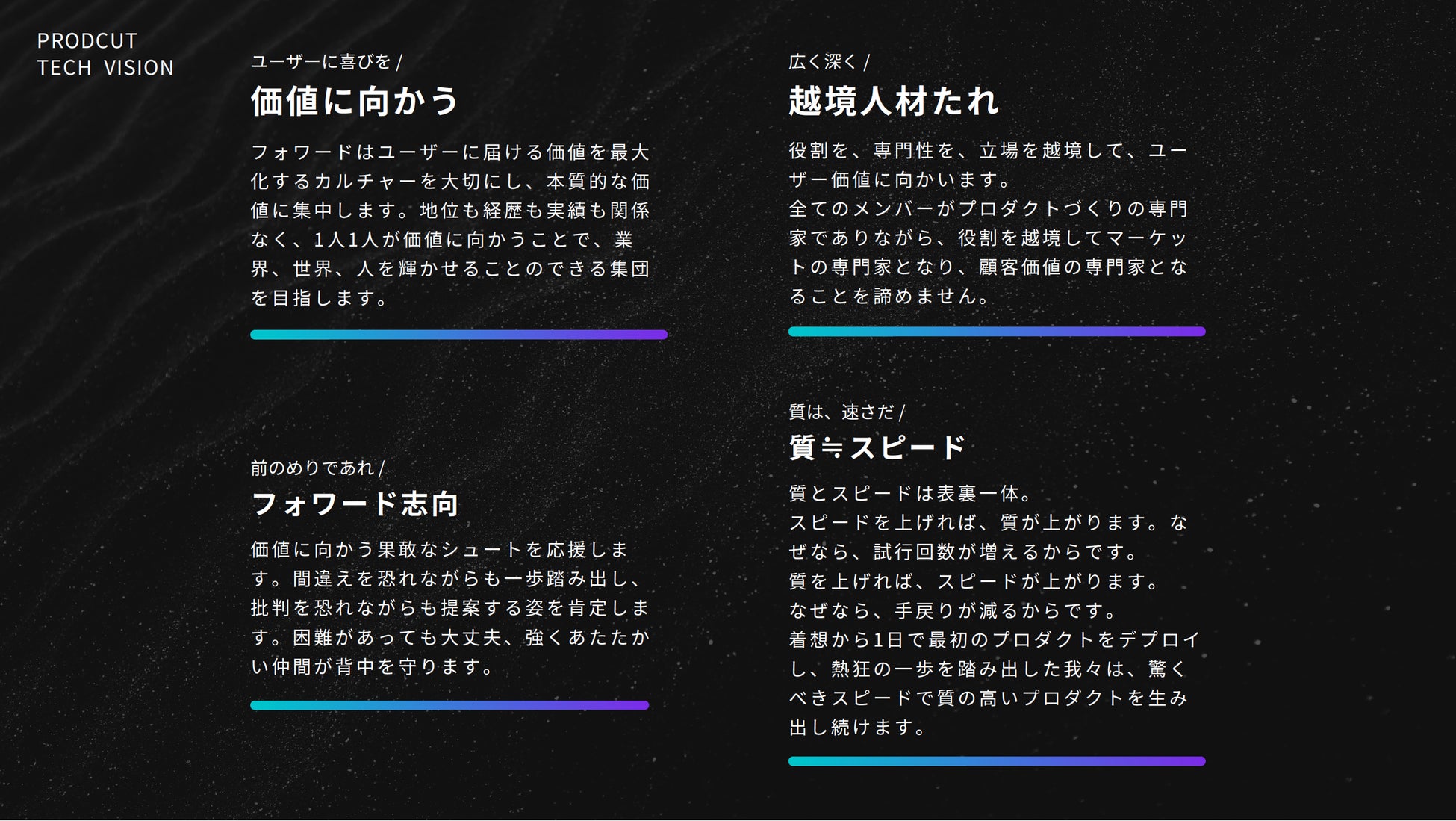 PRODCUT
TECH VISION

ユーザーに喜びを /
価値に向かう

フォワードはユーザーに届ける価値を最大化するカルチャーを大切にし、本質的な価値に集中します。地位も経歴も実績も関係なく、1人1人が価値に向かうことで、業界、世界、人を輝かせることのできる集団を目指します。

前のめりであれ /
フォワード志向

価値に向かう果敢なシュートを応援します。間違えを恐れながらも一歩踏み出し、批判を恐れながらも提案する姿を肯定します。困難があっても大丈夫、強くあたたかい仲間が背中を守ります。

広く深く /
越境人材たれ

役割を、専門性を、立場を越境して、ユーザー価値に向かいます。
全てのメンバーがプロダクトづくりの専門家でありながら、役割を越境してマーケットの専門家となり、顧客価値の専門家となることを諦めません。

質は、速さだ /
質≒スピード

質とスピードは表裏一体。
スピードを上げれば、質が上がります。なぜなら、試行回数が増えるからです。
質を上げれば、スピードが上がります。
なぜなら、手戻りが減るからです。
着想から1日で最初のプロダクトをデプロイし、熱狂の一歩を踏み出した我々は、驚くべきスピードで質の高いプロダクトを生み出し続けます。